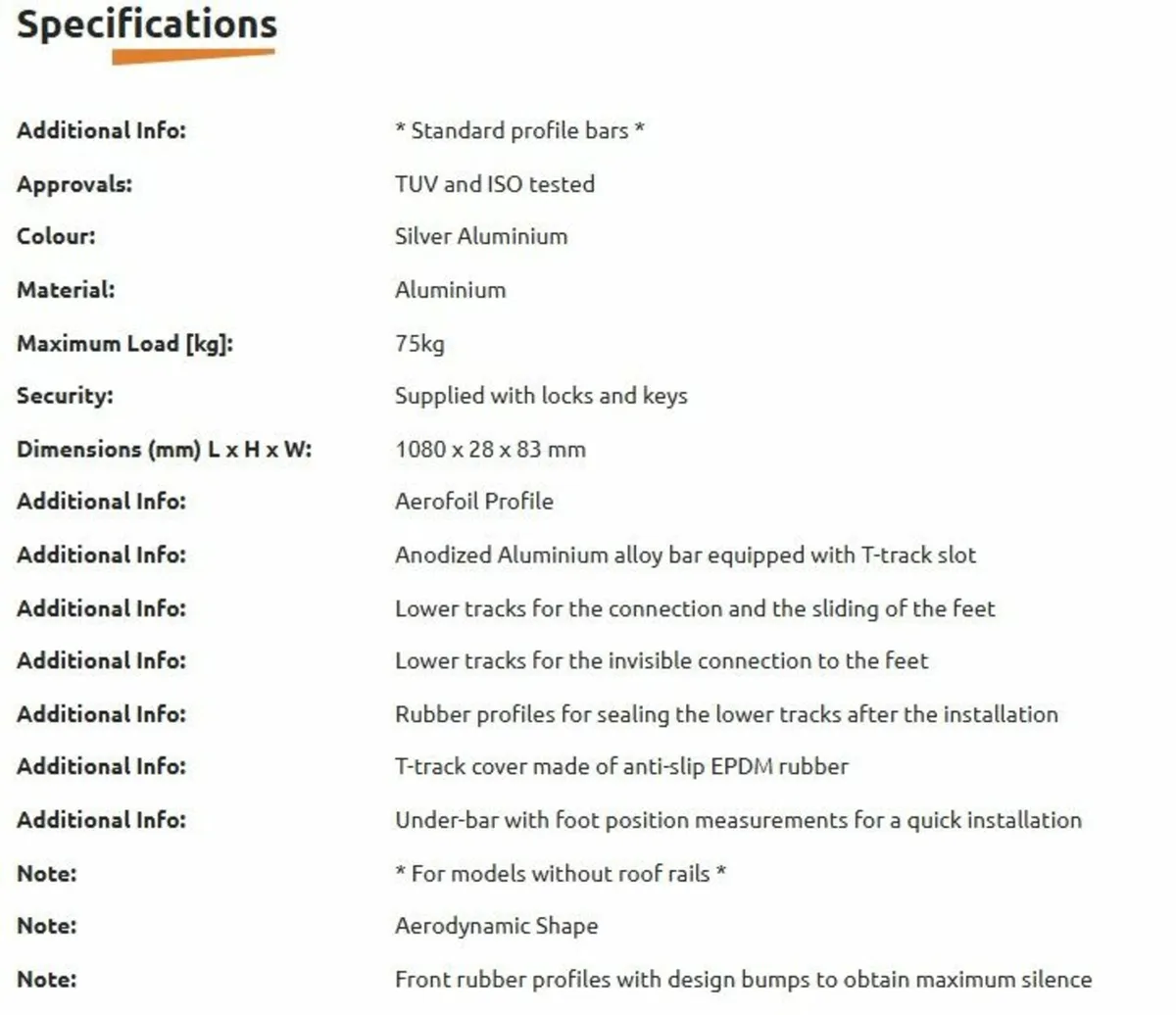 Specifications

| | |
|---|---|
| Additional Info: | * Standard profile bars * |
| Approvals: | TUV and ISO tested |
| Colour: | Silver Aluminium |
| Material: | Aluminium |
| Maximum Load [kg]: | 75kg |
| Security: | Supplied with locks and keys |
| Dimensions (mm) L x H x W: | 1080 x 28 x 83 mm |
| Additional Info: | Aerofoil Profile |
| Additional Info: | Anodized Aluminium alloy bar equipped with T-track slot |
| Additional Info: | Lower tracks for the connection and the sliding of the feet |
| Additional Info: | Lower tracks for the invisible connection to the feet |
| Additional Info: | Rubber profiles for sealing the lower tracks after the installation |
| Additional Info: | T-track cover made of anti-slip EPDM rubber |
| Additional Info: | Under-bar with foot position measurements for a quick installation |
| Note: | * For models without roof rails * |
| Note: | Aerodynamic Shape |
| Note: | Front rubber profiles with design bumps to obtain maximum silence |